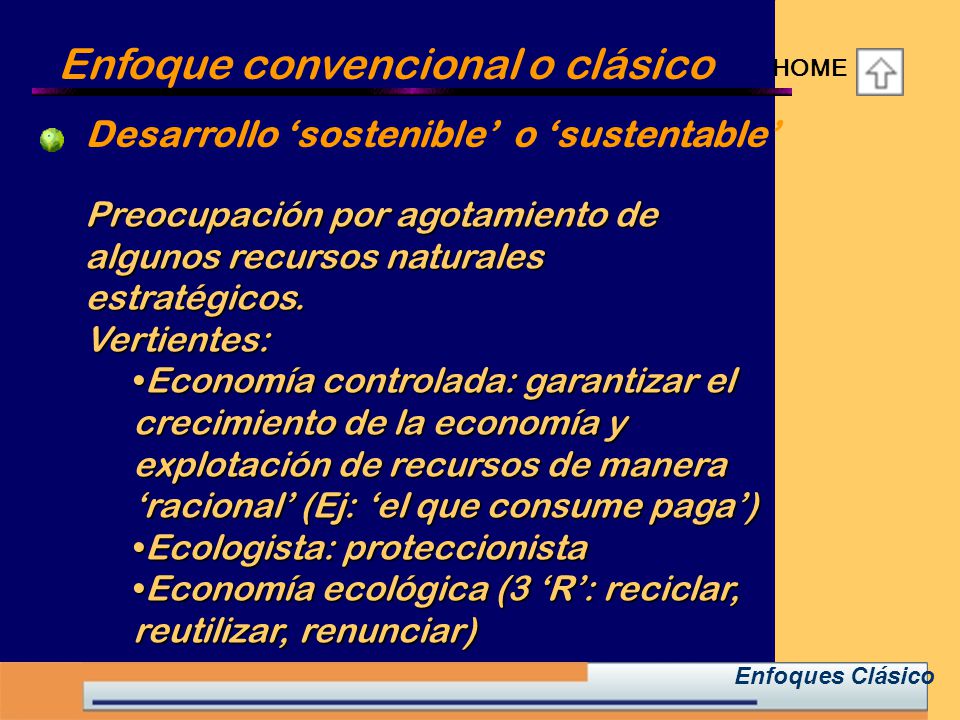 Enfoque convencional o clásico

HOME

Desarrollo ‘sostenible’ o ‘sustentable’

Preocupación por agotamiento de algunos recursos naturales estratégicos.
Vertientes:
•Economía controlada: garantizar el crecimiento de la economía y explotación de recursos de manera ‘racional’ (Ej: ‘el que consume paga’)
•Ecologista: proteccionista
•Economía ecológica (3 ‘R’: reciclar, reutilizar, renunciar)

Enfoques Clásico